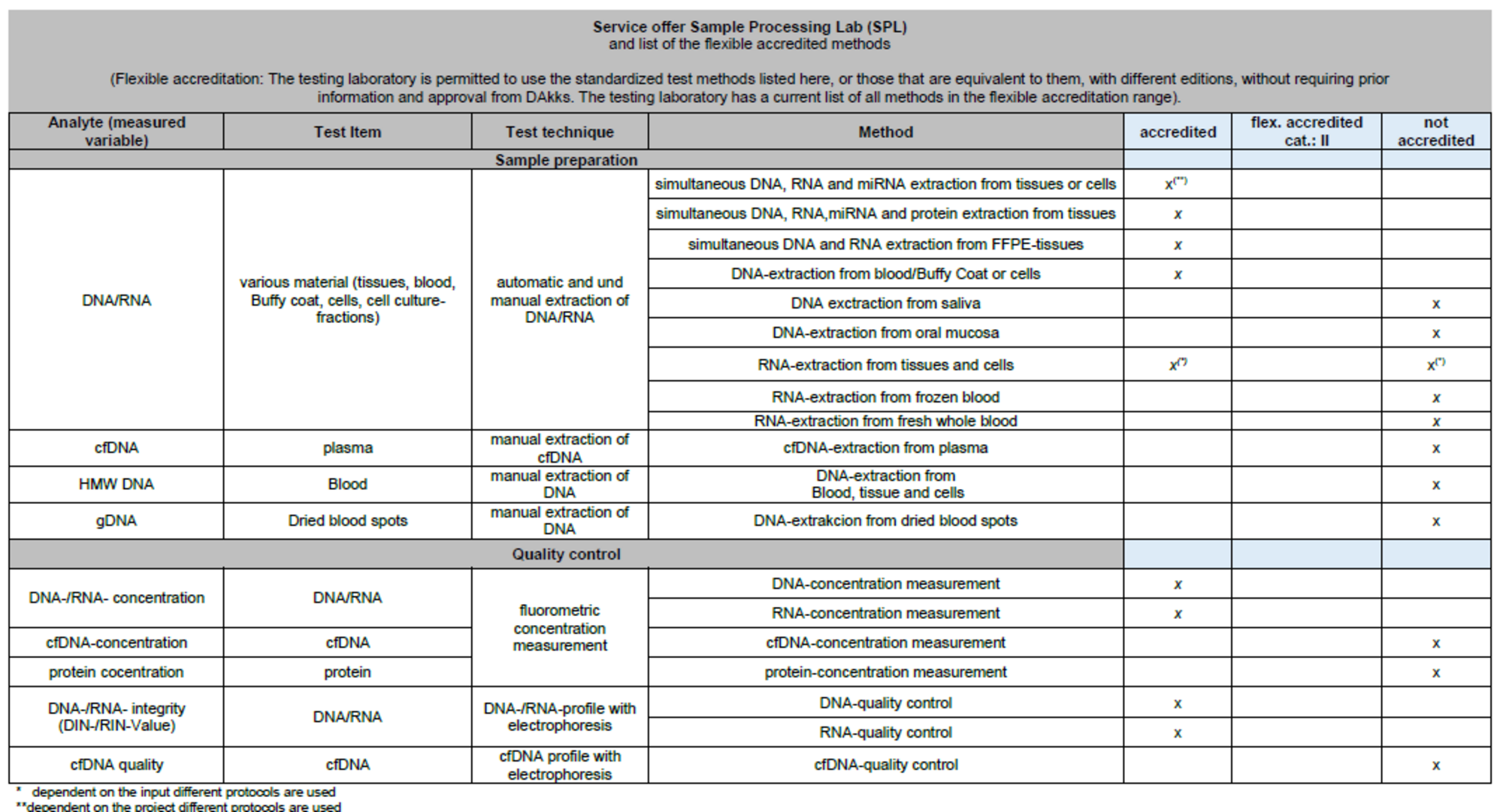 Service offer Sample Processing Lab (SPL)
and list of the flexible accredited methods

(Flexible accreditation: The testing laboratory is permitted to use the standardized test methods listed here, or those that are equivalent to them, with different editions, without requiring prior information and approval from DAkks. The testing laboratory has a current list of all methods in the flexible accreditation range).

| Analyte (measured variable) | Test Item | Test technique | Method | accredited | flex. accredited cat.: II | not accredited |
|---|---|---|---|---|---|---|
| Sample preparation | | | | | | |
| DNA/RNA | various material (tissues, blood, Buffy coat, cells, cell culture-fractions) | automatic and und manual extraction of DNA/RNA | simultaneous DNA, RNA and miRNA extraction from tissues or cells | x$^{(**)}$ | | |
| | | | simultaneous DNA, RNA,miRNA and protein extraction from tissues | x | | |
| | | | simultaneous DNA and RNA extraction from FFPE-tissues | x | | |
| | | | DNA-extraction from blood/Buffy Coat or cells | x | | |
| | | | DNA exctraction from saliva | | | x |
| | | | DNA-extraction from oral mucosa | | | x |
| | | | RNA-extraction from tissues and cells | x$^{(*)}$ | | x$^{(*)}$ |
| | | | RNA-extraction from frozen blood | | | x |
| | | | RNA-extraction from fresh whole blood | | | x |
| cfDNA | plasma | manual extraction of cfDNA | cfDNA-extraction from plasma | | | x |
| HMW DNA | Blood | manual extraction of DNA | DNA-extraction from Blood, tissue and cells | | | x |
| gDNA | Dried blood spots | manual extraction of DNA | DNA-extrakcion from dried blood spots | | | x |
| Quality control | | | | | | |
| DNA-/RNA- concentration | DNA/RNA | fluorometric concentration measurement | DNA-concentration measurement | x | | |
| | | | RNA-concentration measurement | x | | |
| cfDNA-concentration | cfDNA | | cfDNA-concentration measurement | | | x |
| protein cocentration | protein | | protein-concentration measurement | | | x |
| DNA-/RNA- integrity (DIN-/RIN-Value) | DNA/RNA | DNA-/RNA-profile with electrophoresis | DNA-quality control | x | | |
| | | | RNA-quality control | x | | |
| cfDNA quality | cfDNA | cfDNA profile with electrophoresis | cfDNA-quality control | | | x |

* dependent on the input different protocols are used
**dependent on the project different protocols are used